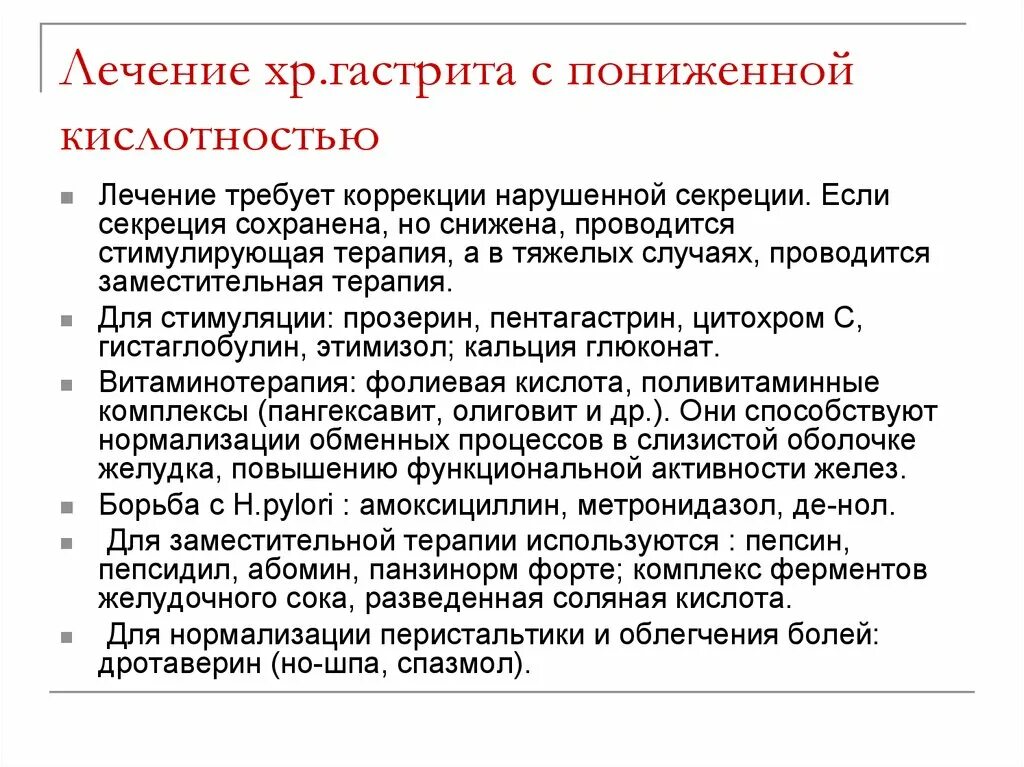 Лечение хр.гастрита с пониженной кислотностью

Лечение требует коррекции нарушенной секреции. Если секреция сохранена, но снижена, проводится стимулирующая терапия, а в тяжелых случаях, проводится заместительная терапия.

Для стимуляции: прозерин, пентагастрин, цитохром С, гистаглобулин, этимизол; кальция глюконат.

Витаминотерапия: фолиевая кислота, поливитаминные комплексы (пангексавит, олиговит и др.). Они способствуют нормализации обменных процессов в слизистой оболочке желудка, повышению функциональной активности желез.

Борьба с H.pylori : амоксициллин, метронидазол, де-нол.

Для заместительной терапии используются : пепсин, пепсидил, абомин, панзинорм форте; комплекс ферментов желудочного сока, разведенная соляная кислота.

Для нормализации перистальтики и облегчения болей: дротаверин (но-шпа, спазмол).